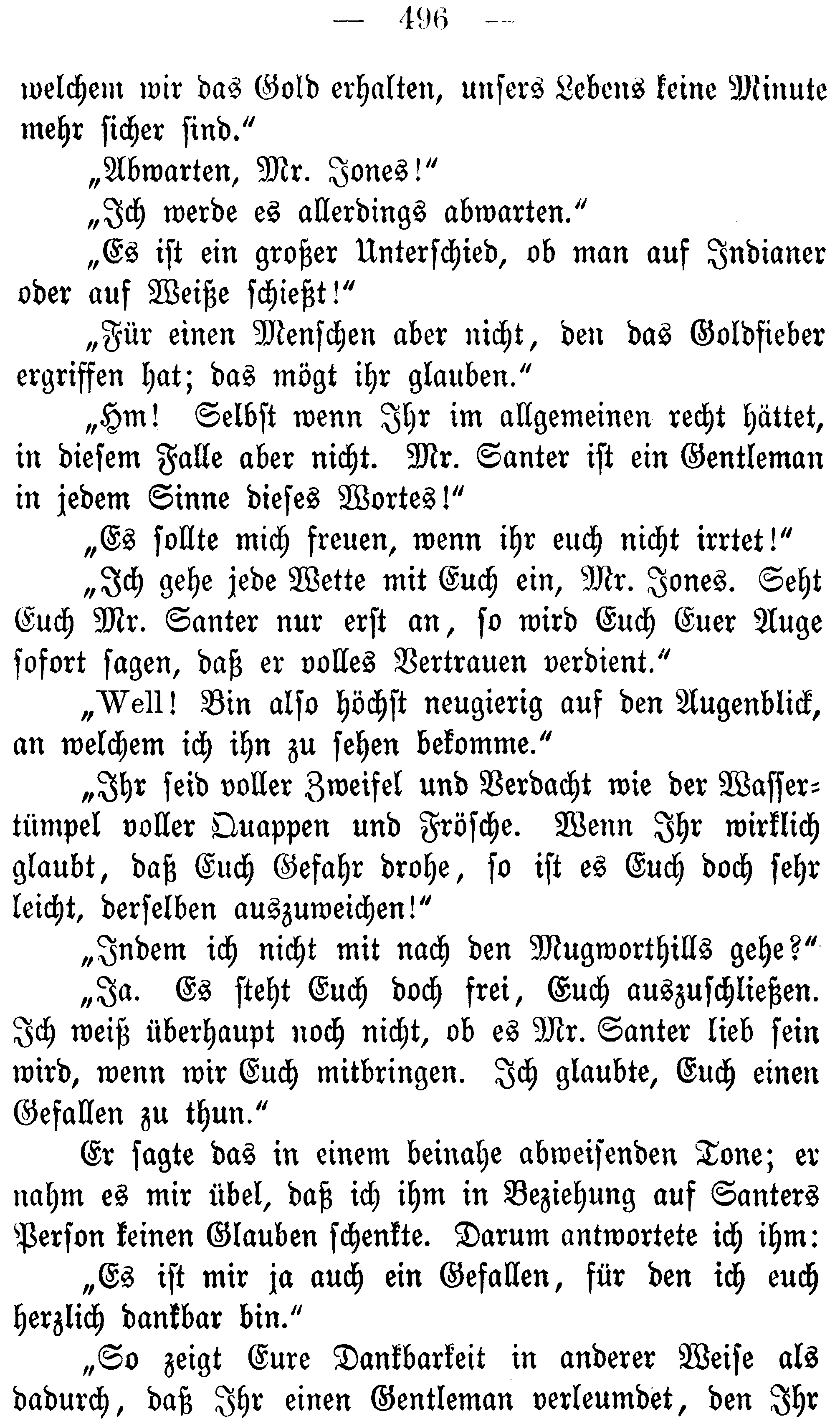 — 496 —

welchem wir das Gold erhalten, unsers Lebens keine Minute mehr sicher sind."

„Abwarten, Mr. Jones!"

„Ich werde es allerdings abwarten."

„Es ist ein großer Unterschied, ob man auf Indianer oder auf Weiße schießt!"

„Für einen Menschen aber nicht, den das Goldfieber ergriffen hat; das mögt ihr glauben."

„Hm! Selbst wenn Ihr im allgemeinen recht hättet, in diesem Falle aber nicht. Mr. Santer ist ein Gentleman in jedem Sinne dieses Wortes!"

„Es sollte mich freuen, wenn ihr euch nicht irrtet!"

„Ich gehe jede Wette mit Euch ein, Mr. Jones. Seht Euch Mr. Santer nur erst an, so wird Euch Euer Auge sofort sagen, daß er volles Vertrauen verdient."

„Well! Bin also höchst neugierig auf den Augenblick, an welchem ich ihn zu sehen bekomme."

„Ihr seid voller Zweifel und Verdacht wie der Wassertümpel voller Quappen und Frösche. Wenn Ihr wirklich glaubt, daß Euch Gefahr drohe, so ist es Euch doch sehr leicht, derselben auszuweichen!"

„Indem ich nicht mit nach den Mugworthills gehe?"

„Ja. Es steht Euch doch frei, Euch auszuschließen. Ich weiß überhaupt noch nicht, ob es Mr. Santer lieb sein wird, wenn wir Euch mitbringen. Ich glaubte, Euch einen Gefallen zu thun."

Er sagte das in einem beinahe abweisenden Tone; er nahm es mir übel, daß ich ihm in Beziehung auf Santers Person keinen Glauben schenkte. Darum antwortete ich ihm:

„Es ist mir ja auch ein Gefallen, für den ich euch herzlich dankbar bin."

„So zeigt Eure Dankbarkeit in anderer Weise als dadurch, daß Ihr einen Gentleman verleumdet, den Ihr